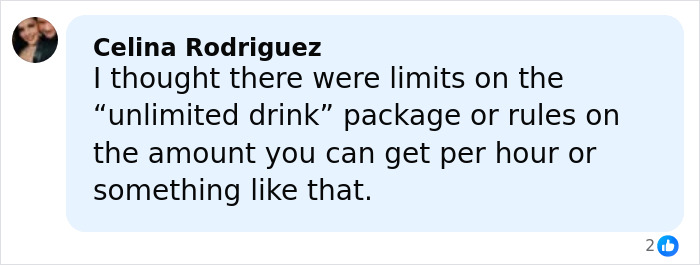 Celina Rodriguez
I thought there were limits on the “unlimited drink” package or rules on the amount you can get per hour or something like that.

2